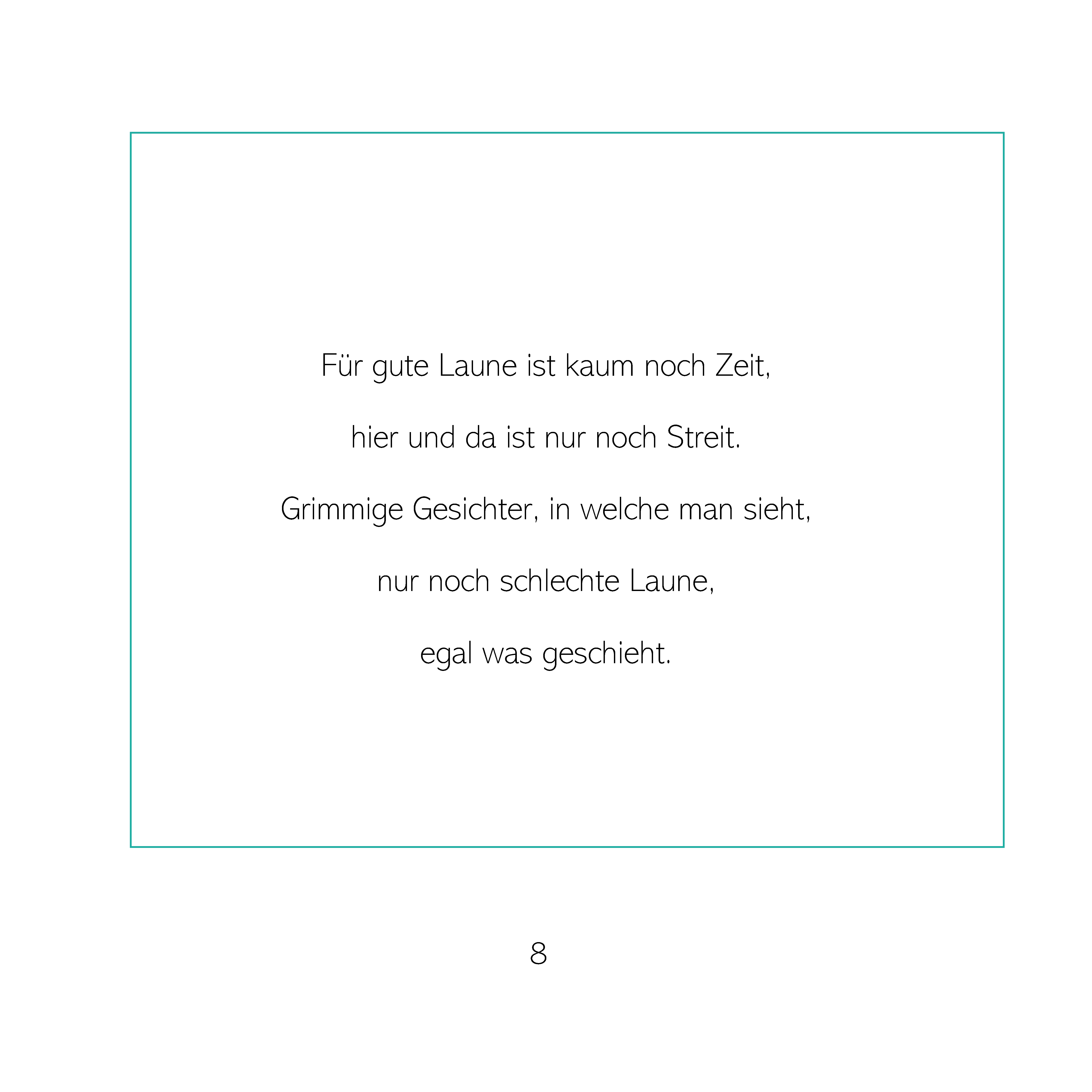 Für gute Laune ist kaum noch Zeit,

hier und da ist nur noch Streit.

Grimmige Gesichter, in welche man sieht,

nur noch schlechte Laune,

egal was geschieht.

8